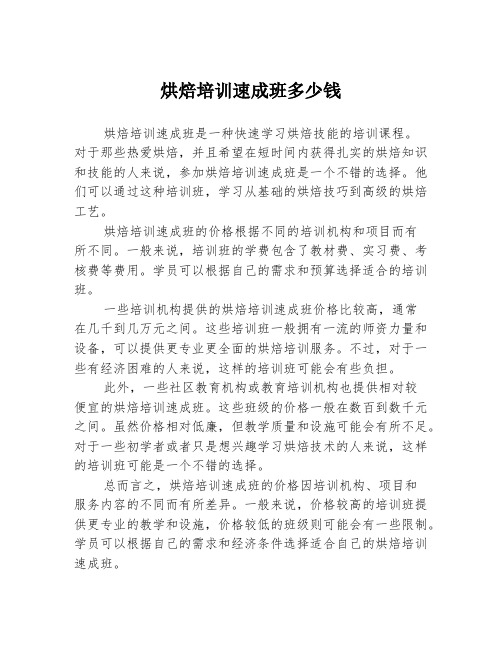 烘焙培训速成班多少钱

烘焙培训速成班是一种快速学习烘焙技能的培训课程。对于那些热爱烘焙，并且希望在短时间内获得扎实的烘焙知识和技能的人来说，参加烘焙培训速成班是一个不错的选择。他们可以通过这种培训班，学习从基础的烘焙技巧到高级的烘焙工艺。

烘焙培训速成班的价格根据不同的培训机构和项目而有所不同。一般来说，培训班的学费包含了教材费、实习费、考核费等费用。学员可以根据自己的需求和预算选择适合的培训班。

一些培训机构提供的烘焙培训速成班价格比较高，通常在几千到几万元之间。这些培训班一般拥有一流的师资力量和设备，可以提供更专业更全面的烘焙培训服务。不过，对于一些有经济困难的人来说，这样的培训班可能会有些负担。

此外，一些社区教育机构或教育培训机构也提供相对较便宜的烘焙培训速成班。这些班级的价格一般在数百到数千元之间。虽然价格相对低廉，但教学质量和设施可能会有所不足。对于一些初学者或者只是想兴趣学习烘焙技术的人来说，这样的培训班可能是一个不错的选择。

总而言之，烘焙培训速成班的价格因培训机构、项目和服务内容的不同而有所差异。一般来说，价格较高的培训班提供更专业的教学和设施，价格较低的班级则可能会有一些限制。学员可以根据自己的需求和经济条件选择适合自己的烘焙培训速成班。